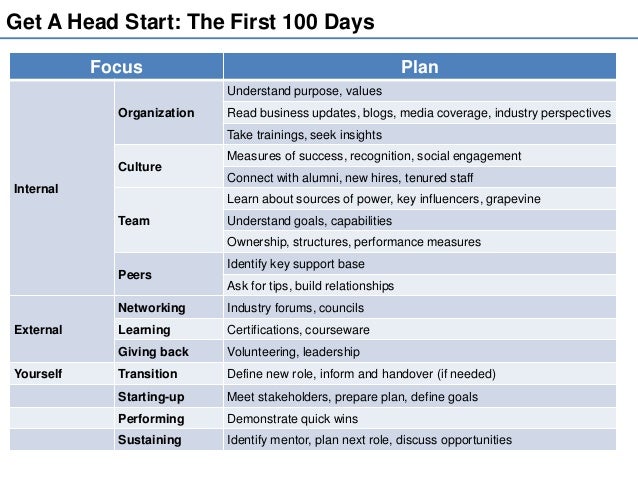 Get A Head Start: The First 100 Days

| Focus | | Plan |
|---|---|---|
| Internal | Organization | Understand purpose, values |
| | | Read business updates, blogs, media coverage, industry perspectives |
| | | Take trainings, seek insights |
| | Culture | Measures of success, recognition, social engagement |
| | | Connect with alumni, new hires, tenured staff |
| | Team | Learn about sources of power, key influencers, grapevine |
| | | Understand goals, capabilities |
| | | Ownership, structures, performance measures |
| | Peers | Identify key support base |
| | | Ask for tips, build relationships |
| External | Networking | Industry forums, councils |
| | Learning | Certifications, courseware |
| | Giving back | Volunteering, leadership |
| Yourself | Transition | Define new role, inform and handover (if needed) |
| | Starting-up | Meet stakeholders, prepare plan, define goals |
| | Performing | Demonstrate quick wins |
| | Sustaining | Identify mentor, plan next role, discuss opportunities |